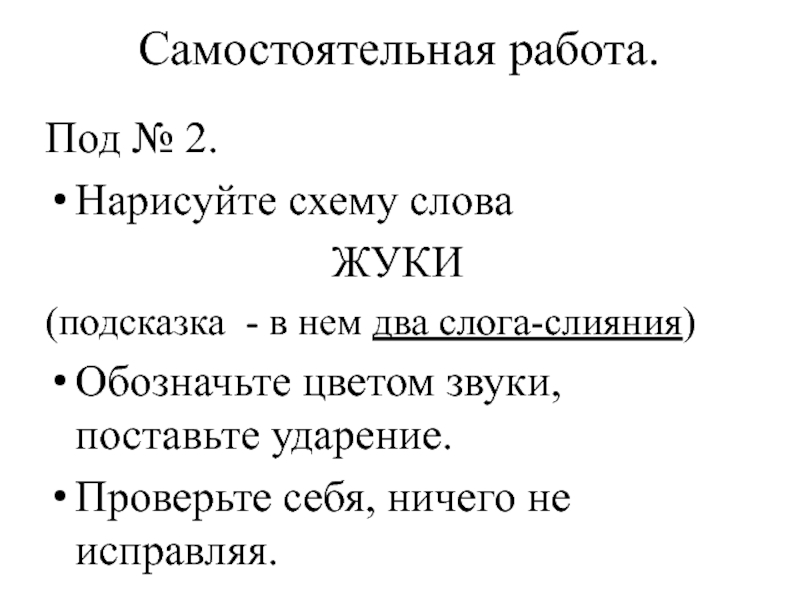 Самостоятельная работа.

Под № 2.

• Нарисуйте схему слова

ЖУКИ

(подсказка - в нем два слога-слияния)

• Обозначьте цветом звуки, поставьте ударение.

• Проверьте себя, ничего не исправляя.